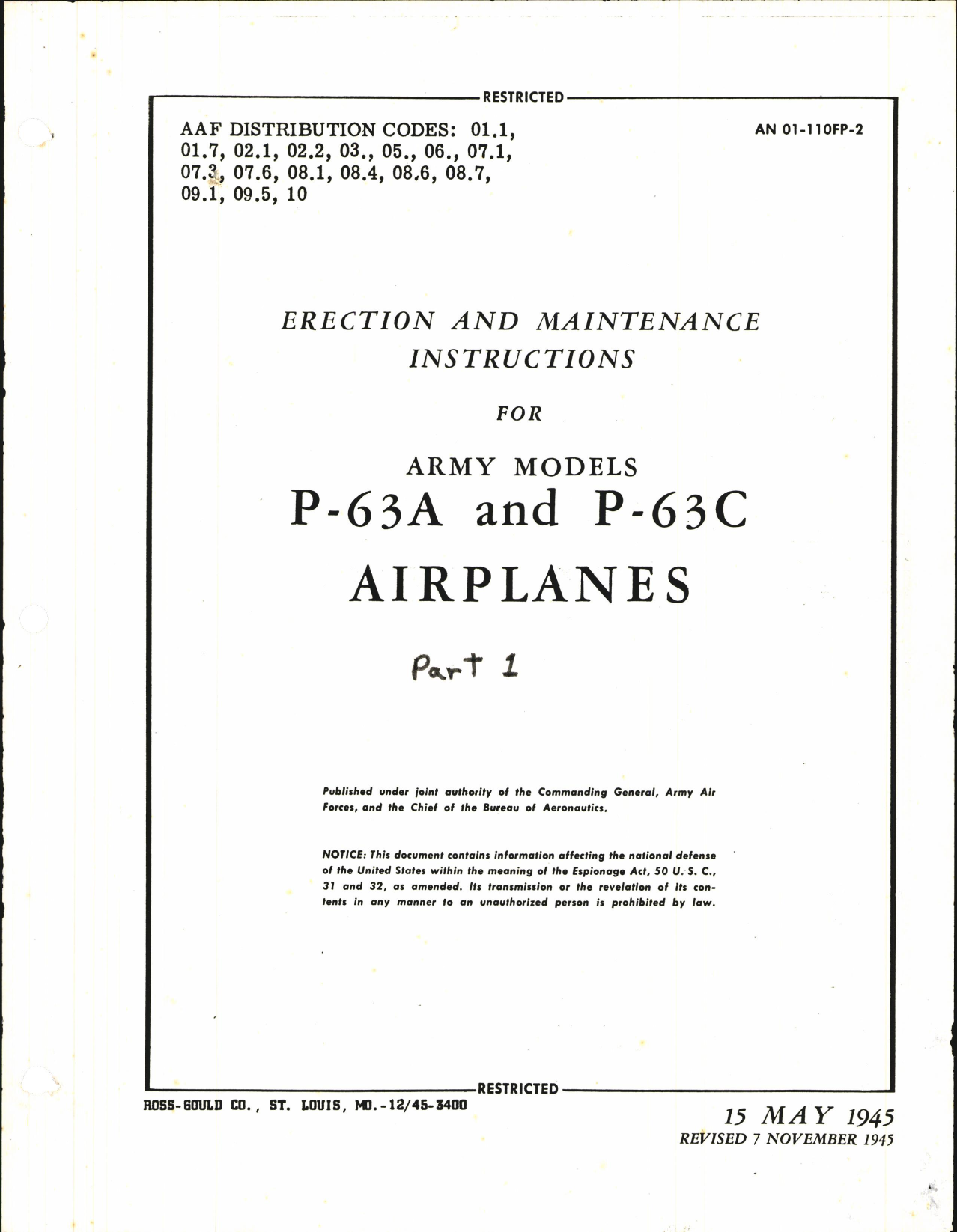 RESTRICTED

AAF DISTRIBUTION CODES: 01.1, 01.7, 02.1, 02.2, 03., 05., 06., 07.1, 07.3, 07.6, 08.1, 08.4, 08.6, 08.7, 09.1, 09.5, 10

AN 01-110FP-2

ERECTION AND MAINTENANCE INSTRUCTIONS

FOR

ARMY MODELS

P-63A and P-63C

AIRPLANES

Part 1

Published under joint authority of the Commanding General, Army Air Forces, and the Chief of the Bureau of Aeronautics.

NOTICE: This document contains information affecting the national defense of the United States within the meaning of the Espionage Act, 50 U. S. C., 31 and 32, as amended. Its transmission or the revelation of its contents in any manner to an unauthorized person is prohibited by law.

RESTRICTED

ROSS-GOULD CO., ST. LOUIS, MO.-12/45-3400

15 MAY 1945
REVISED 7 NOVEMBER 1945